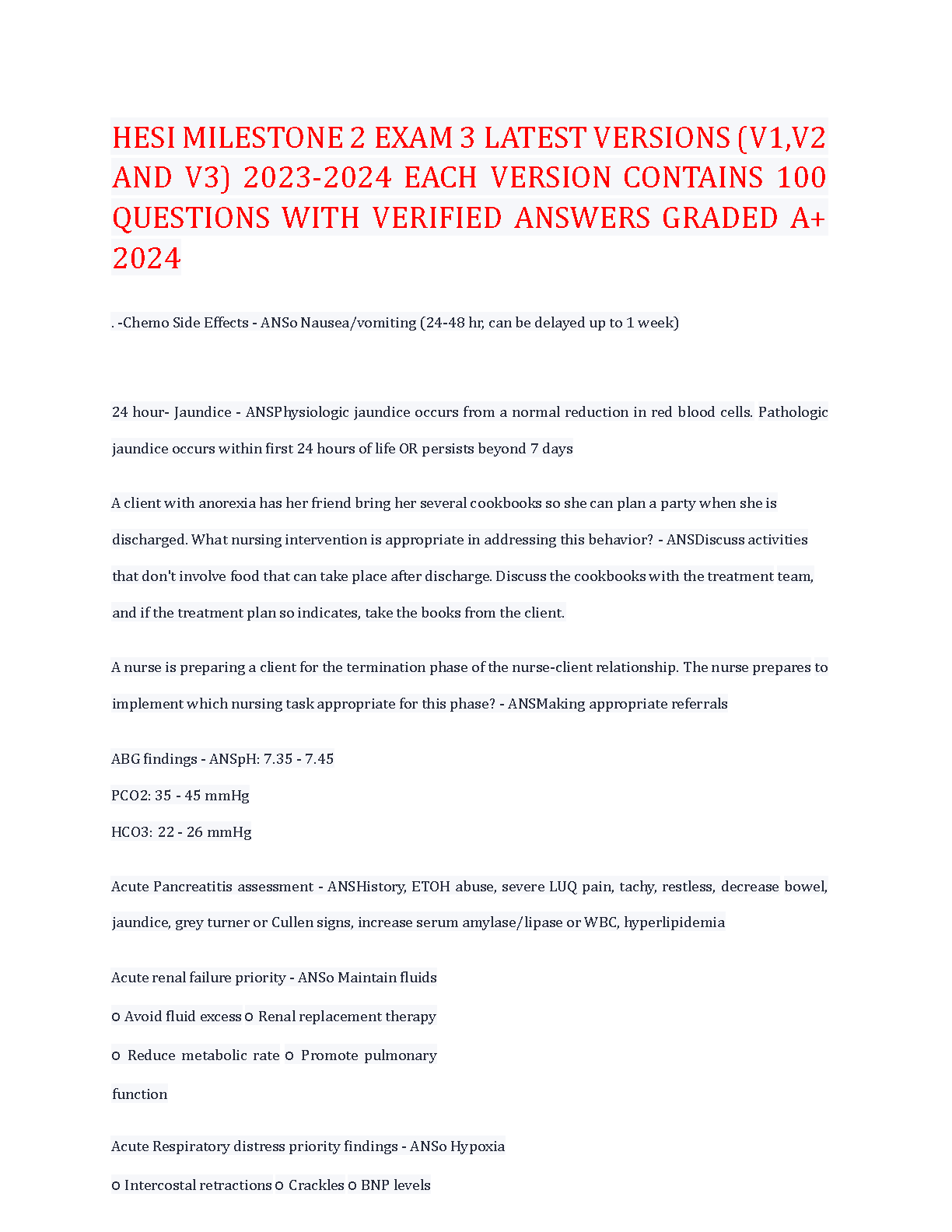 HESI MILESTONE 2 EXAM 3 LATEST VERSIONS (V1,V2 AND V3) 2023-2024 EACH VERSION CONTAINS 100 QUESTIONS WITH VERIFIED ANSWERS GRADED A+ 2024

. -Chemo Side Effects - ANSo Nausea/vomiting (24-48 hr, can be delayed up to 1 week)

24 hour- Jaundice - ANSPhysiologic jaundice occurs from a normal reduction in red blood cells. Pathologic jaundice occurs within first 24 hours of life OR persists beyond 7 days

A client with anorexia has her friend bring her several cookbooks so she can plan a party when she is discharged. What nursing intervention is appropriate in addressing this behavior? - ANSDiscuss activities that don't involve food that can take place after discharge. Discuss the cookbooks with the treatment team, and if the treatment plan so indicates, take the books from the client.

A nurse is preparing a client for the termination phase of the nurse-client relationship. The nurse prepares to implement which nursing task appropriate for this phase? - ANSMaking appropriate referrals

ABG findings - ANSpH: 7.35 - 7.45

PCO2: 35 - 45 mmHg

HCO3: 22 - 26 mmHg

Acute Pancreatitis assessment - ANSHistory, ETOH abuse, severe LUQ pain, tachy, restless, decrease bowel, jaundice, grey turner or Cullen signs, increase serum amylase/lipase or WBC, hyperlipidemia

Acute renal failure priority - ANSo Maintain fluids

o Avoid fluid excess o Renal replacement therapy

o Reduce metabolic rate o Promote pulmonary function

Acute Respiratory distress priority findings - ANSo Hypoxia

o Intercostal retractions o Crackles o BNP levels